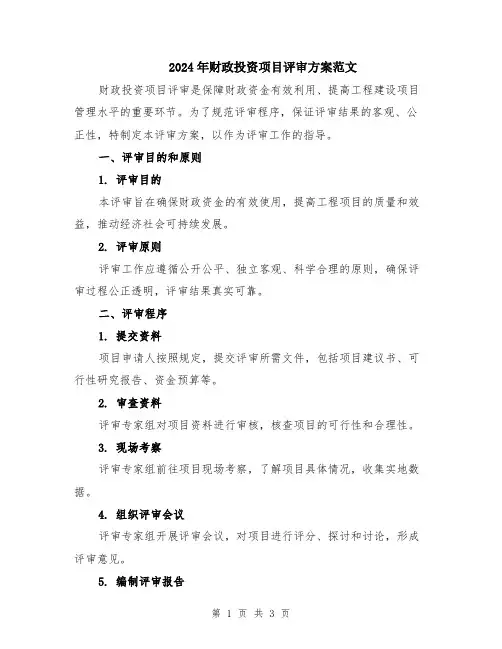 2024年财政投资项目评审方案范文

财政投资项目评审是保障财政资金有效利用、提高工程建设项目管理水平的重要环节。为了规范评审程序，保证评审结果的客观、公正性，特制定本评审方案，以作为评审工作的指导。

一、评审目的和原则

1. 评审目的

本评审旨在确保财政资金的有效使用，提高工程项目的质量和效益，推动经济社会可持续发展。

2. 评审原则

评审工作应遵循公开公平、独立客观、科学合理的原则，确保评审过程公正透明，评审结果真实可靠。

二、评审程序

1. 提交资料

项目申请人按照规定，提交评审所需文件，包括项目建议书、可行性研究报告、资金预算等。

2. 审查资料

评审专家组对项目资料进行审核，核查项目的可行性和合理性。

3. 现场考察

评审专家组前往项目现场考察，了解项目具体情况，收集实地数据。

4. 组织评审会议

评审专家组开展评审会议，对项目进行评分、探讨和讨论，形成评审意见。

5. 编制评审报告

第 1 页 共 3 页